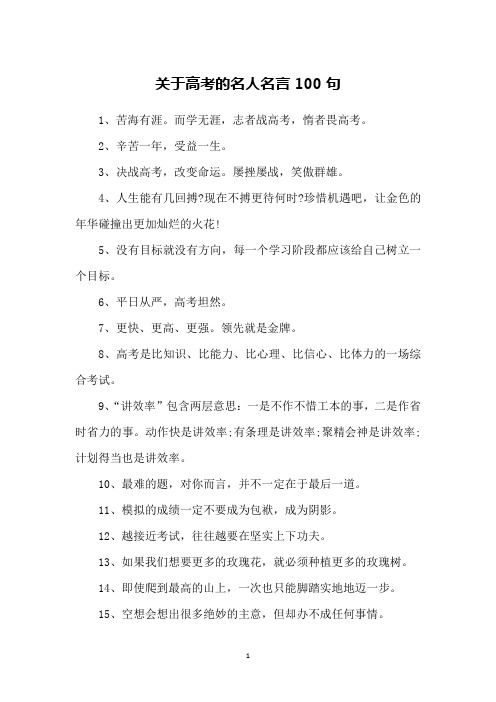 关于高考的名人名言 100 句

1、苦海有涯。而学无涯，志者战高考，惰者畏高考。

2、辛苦一年，受益一生。

3、决战高考，改变命运。屡挫屡战，笑傲群雄。

4、人生能有几回搏?现在不搏更待何时?珍惜机遇吧，让金色的年华碰撞出更加灿烂的火花!

5、没有目标就没有方向，每一个学习阶段都应该给自己树立一个目标。

6、平日从严，高考坦然。

7、更快、更高、更强。领先就是金牌。

8、高考是比知识、比能力、比心理、比信心、比体力的一场综合考试。

9、“讲效率”包含两层意思：一是不作不惜工本的事，二是作省时省力的事。动作快是讲效率;有条理是讲效率;聚精会神是讲效率;计划得当也是讲效率。

10、最难的题，对你而言，并不一定在于最后一道。

11、模拟的成绩一定不要成为包袱，成为阴影。

12、越接近考试，往往越要在坚实上下功夫。

13、如果我们想要更多的玫瑰花，就必须种植更多的玫瑰树。

14、即使爬到最高的山上，一次也只能脚踏实地地迈一步。

15、空想会想出很多绝妙的主意，但却办不成任何事情。

1